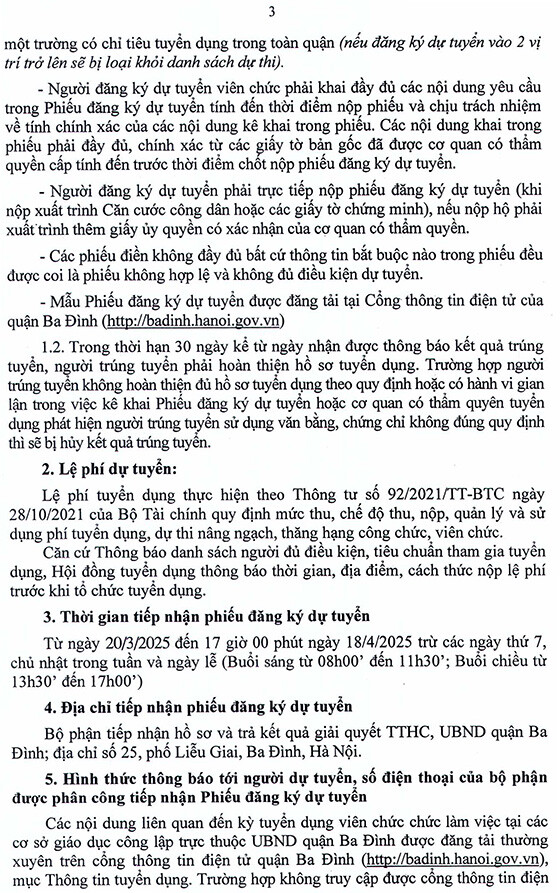 3

một trường có chỉ tiêu tuyển dụng trong toàn quận (nếu đăng ký dự tuyển vào 2 vị trí trở lên sẽ bị loại khỏi danh sách dự thi).

- Người đăng ký dự tuyển viên chức phải khai đầy đủ các nội dung yêu cầu trong Phiếu đăng ký dự tuyển tính đến thời điểm nộp phiếu và chịu trách nhiệm về tính chính xác của các nội dung kê khai trong phiếu. Các nội dung khai trong phiếu phải đầy đủ, chính xác từ các giấy tờ bản gốc đã được cơ quan có thẩm quyền cấp tính đến trước thời điểm chốt nộp phiếu đăng ký dự tuyển.

- Người đăng ký dự tuyển phải trực tiếp nộp phiếu đăng ký dự tuyển (khi nộp xuất trình Căn cước công dân hoặc các giấy tờ chứng minh), nếu nộp hộ phải xuất trình thêm giấy ủy quyền có xác nhận của cơ quan có thẩm quyền.

- Các phiếu điền không đầy đủ bất cứ thông tin bắt buộc nào trong phiếu đều được coi là phiếu không hợp lệ và không đủ điều kiện dự tuyển.

- Mẫu Phiếu đăng ký dự tuyển được đăng tải tại Cổng thông tin điện tử của quận Ba Đình (http://badinh.hanoi.gov.vn)

1.2. Trong thời hạn 30 ngày kể từ ngày nhận được thông báo kết quả trúng tuyển, người trúng tuyển phải hoàn thiện hồ sơ tuyển dụng. Trường hợp người trúng tuyển không hoàn thiện đủ hồ sơ tuyển dụng theo quy định hoặc có hành vi gian lận trong việc kê khai Phiếu đăng ký dự tuyển hoặc cơ quan có thẩm quyền tuyển dụng phát hiện người trúng tuyển sử dụng văn bằng, chứng chỉ không đúng quy định thì sẽ bị hủy kết quả trúng tuyển.

2. Lệ phí dự tuyển:

Lệ phí tuyển dụng thực hiện theo Thông tư số 92/2021/TT-BTC ngày 28/10/2021 của Bộ Tài chính quy định mức thu, chế độ thu, nộp, quản lý và sử dụng phí tuyển dụng, dự thi nâng ngạch, thăng hạng công chức, viên chức.

Căn cứ Thông báo danh sách người đủ điều kiện, tiêu chuẩn tham gia tuyển dụng, Hội đồng tuyển dụng thông báo thời gian, địa điểm, cách thức nộp lệ phí trước khi tổ chức tuyển dụng.

3. Thời gian tiếp nhận phiếu đăng ký dự tuyển

Từ ngày 20/3/2025 đến 17 giờ 00 phút ngày 18/4/2025 trừ các ngày thứ 7, chủ nhật trong tuần và ngày lễ (Buổi sáng từ 08h00' đến 11h30'; Buổi chiều từ 13h30' đến 17h00')

4. Địa chỉ tiếp nhận phiếu đăng ký dự tuyển

Bộ phận tiếp nhận hồ sơ và trả kết quả giải quyết TTHC, UBND quận Ba Đình; địa chỉ số 25, phố Liễu Giai, Ba Đình, Hà Nội.

5. Hình thức thông báo tới người dự tuyển, số điện thoại của bộ phận được phân công tiếp nhận Phiếu đăng ký dự tuyển

Các nội dung liên quan đến kỳ tuyển dụng viên chức chức làm việc tại các cơ sở giáo dục công lập trực thuộc UBND quận Ba Đình được đăng tải thường xuyên trên cổng thông tin điện tử quận Ba Đình (http://badinh.hanoi.gov.vn), mục Thông tin tuyển dụng. Trường hợp không truy cập được cổng thông tin điện